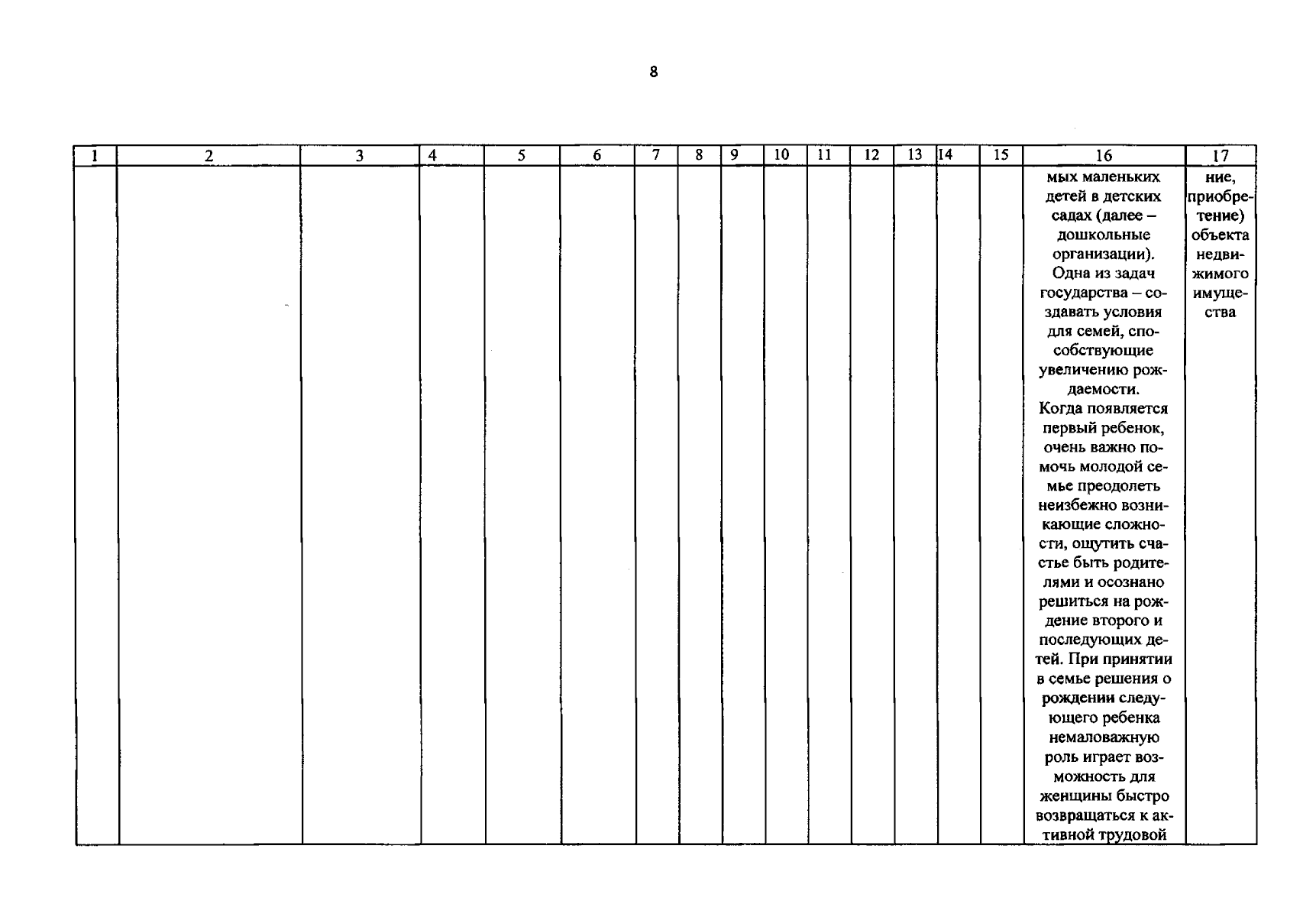 8

| 1 | 2 | 3 | 4 | 5 | 6 | 7 | 8 | 9 | 10 | 11 | 12 | 13 | 14 | 15 | 16 | 17 |
|---|---|---|---|---|---|---|---|---|---|---|---|---|---|---|---|---|
| | | | | | | | | | | | | | | | мых маленьких детей в детских садах (далее – дошкольные организации). Одна из задач государства – создавать условия для семей, способствующие увеличению рождаемости. Когда появляется первый ребенок, очень важно помочь молодой семье преодолеть неизбежно возникающие сложности, ощутить счастье быть родителями и осознано решиться на рождение второго и последующих детей. При принятии в семье решения о рождении следующего ребенка немаловажную роль играет возможность для женщины быстро возвращаться к активной трудовой | ние, приобретение) объекта недвижимого имущества |